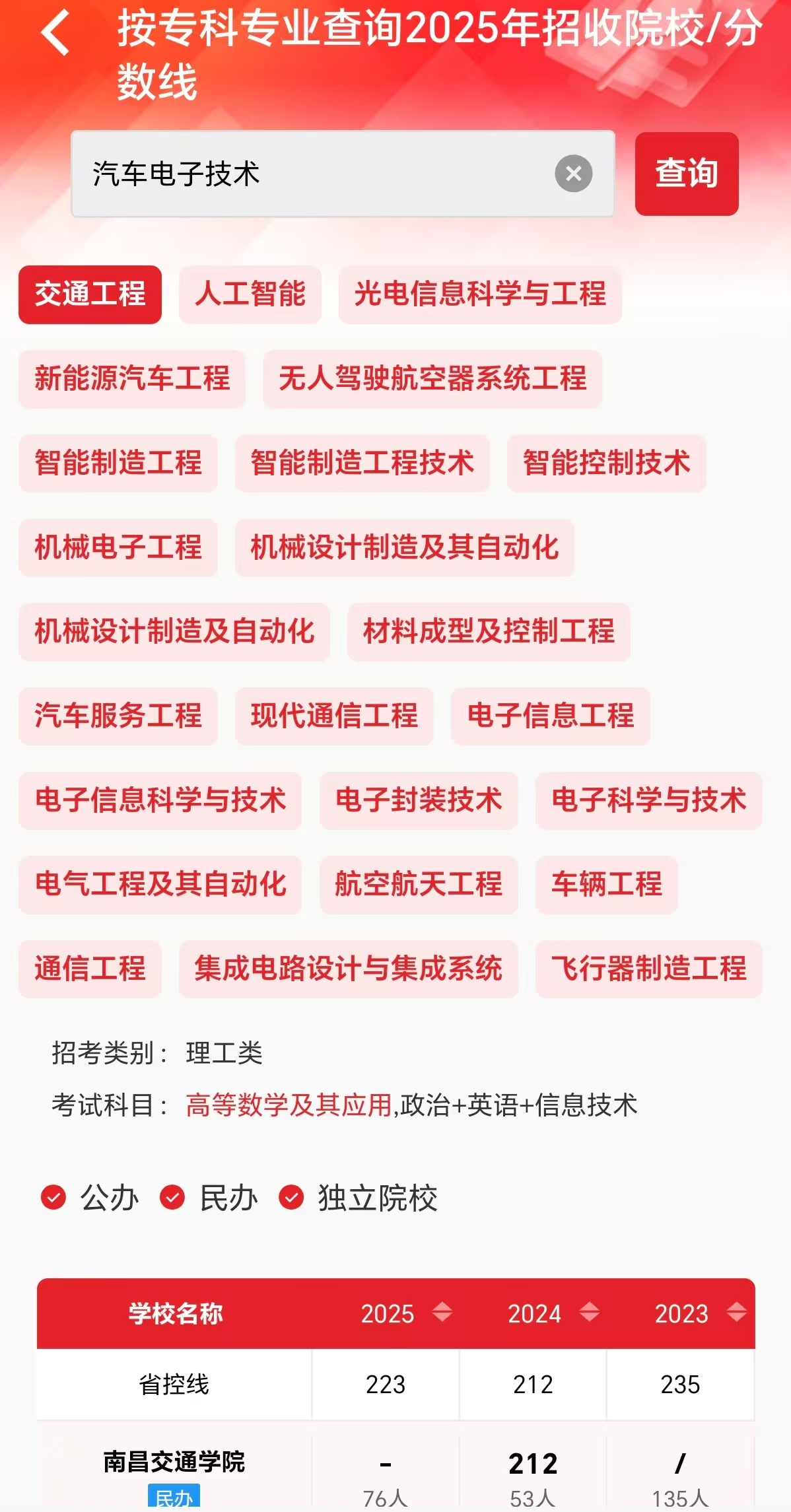 按专科专业查询2025年招收院校/分数线

汽车电子技术

查询

交通工程 人工智能 光电信息科学与工程

新能源汽车工程 无人驾驶航空器系统工程

智能制造工程 智能制造工程技术 智能控制技术

机械电子工程 机械设计制造及其自动化

机械设计制造及自动化 材料成型及控制工程

汽车服务工程 现代通信工程 电子信息工程

电子信息科学与技术 电子封装技术 电子科学与技术

电气工程及其自动化 航空航天工程 车辆工程

通信工程 集成电路设计与集成系统 飞行器制造工程

招考类别： 理工类

考试科目： 高等数学及其应用,政治+英语+信息技术

公办 民办 独立院校

| 学校名称 | 2025 | 2024 | 2023 |
|---|---|---|---|
| 省控线 | 223 | 212 | 235 |
| 南昌交通学院 民办 | - 76人 | 212 53人 | / 135人 |